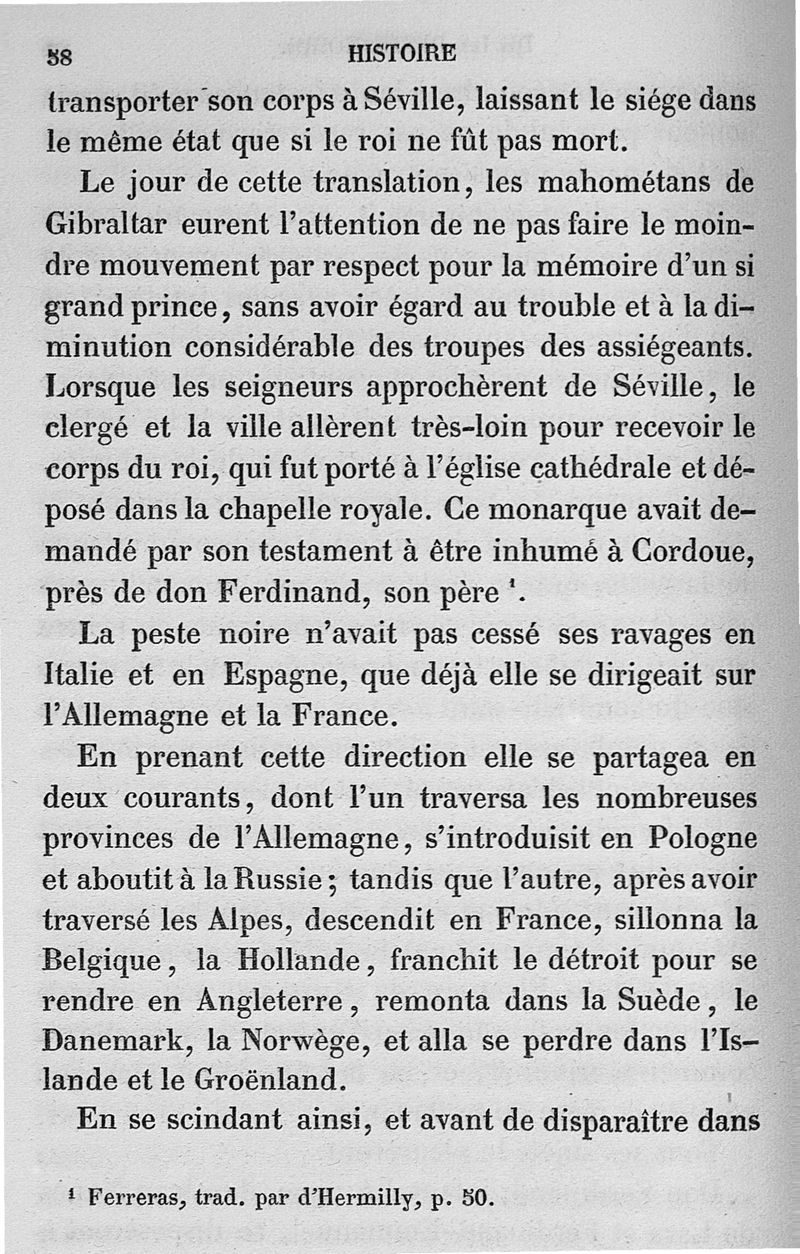 58 HISTOIRE

transporter son corps à Séville, laissant le siége dans le même état que si le roi ne fût pas mort.

Le jour de cette translation, les mahométans de Gibraltar eurent l'attention de ne pas faire le moindre mouvement par respect pour la mémoire d'un si grand prince, sans avoir égard au trouble et à la diminution considérable des troupes des assiégeants. Lorsque les seigneurs approchèrent de Séville, le clergé et la ville allèrent très-loin pour recevoir le corps du roi, qui fut porté à l'église cathédrale et déposé dans la chapelle royale. Ce monarque avait demandé par son testament à être inhumé à Cordoue, près de don Ferdinand, son père $^1$.

La peste noire n'avait pas cessé ses ravages en Italie et en Espagne, que déjà elle se dirigeait sur l'Allemagne et la France.

En prenant cette direction elle se partagea en deux courants, dont l'un traversa les nombreuses provinces de l'Allemagne, s'introduisit en Pologne et aboutit à la Russie; tandis que l'autre, après avoir traversé les Alpes, descendit en France, sillonna la Belgique, la Hollande, franchit le détroit pour se rendre en Angleterre, remonta dans la Suède, le Danemark, la Norwège, et alla se perdre dans l'Islande et le Groënland.

En se scindant ainsi, et avant de disparaître dans

$^1$ Ferreras, trad. par d'Hermilly, p. 50.